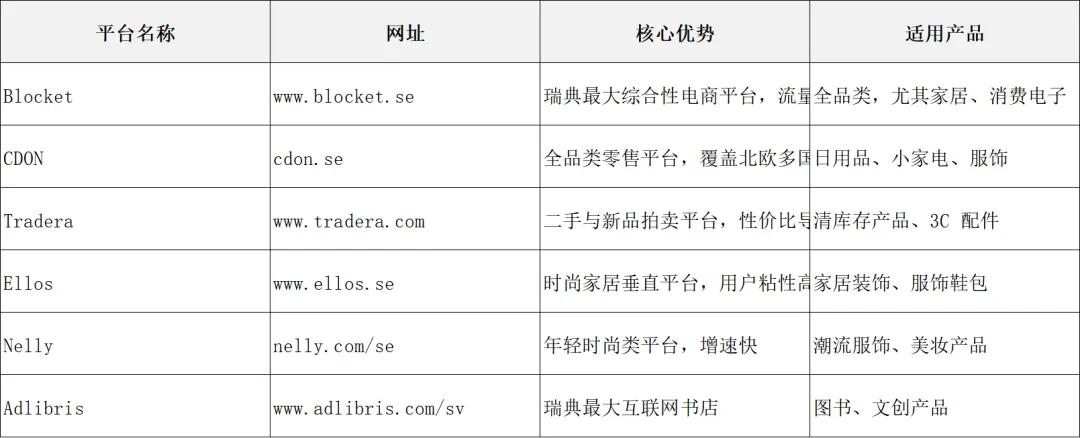 | 平台名称 | 网址 | 核心优势 | 适用产品 |
|---|---|---|---|
| Blocket | www.blocket.se | 瑞典最大综合性电商平台，流量 | 全品类，尤其家居、消费电子 |
| CDON | cdon.se | 全品类零售平台，覆盖北欧多国 | 日用品、小家电、服饰 |
| Tradera | www.tradera.com | 二手与新品拍卖平台，性价比导 | 清库存产品、3C 配件 |
| Ellos | www.ellos.se | 时尚家居垂直平台，用户粘性高 | 家居装饰、服饰鞋包 |
| Nelly | nelly.com/se | 年轻时尚类平台，增速快 | 潮流服饰、美妆产品 |
| Adlibris | www.adlibris.com/sv | 瑞典最大互联网书店 | 图书、文创产品 |